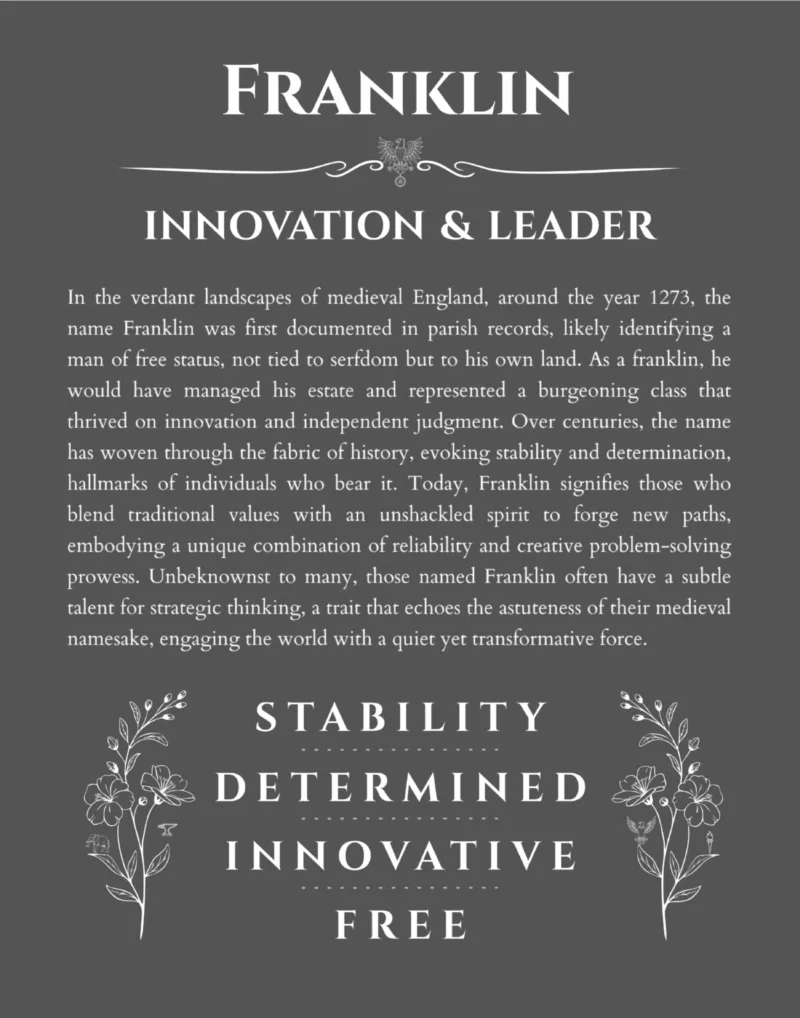 FRANKLIN

INNOVATION & LEADER

In the verdant landscapes of medieval England, around the year 1273, the name Franklin was first documented in parish records, likely identifying a man of free status, not tied to serfdom but to his own land. As a franklin, he would have managed his estate and represented a burgeoning class that thrived on innovation and independent judgment. Over centuries, the name has woven through the fabric of history, evoking stability and determination, hallmarks of individuals who bear it. Today, Franklin signifies those who blend traditional values with an unshackled spirit to forge new paths, embodying a unique combination of reliability and creative problem-solving prowess. Unbeknownst to many, those named Franklin often have a subtle talent for strategic thinking, a trait that echoes the astuteness of their medieval namesake, engaging the world with a quiet yet transformative force.

STABILITY

DETERMINED

INNOVATIVE

FREE